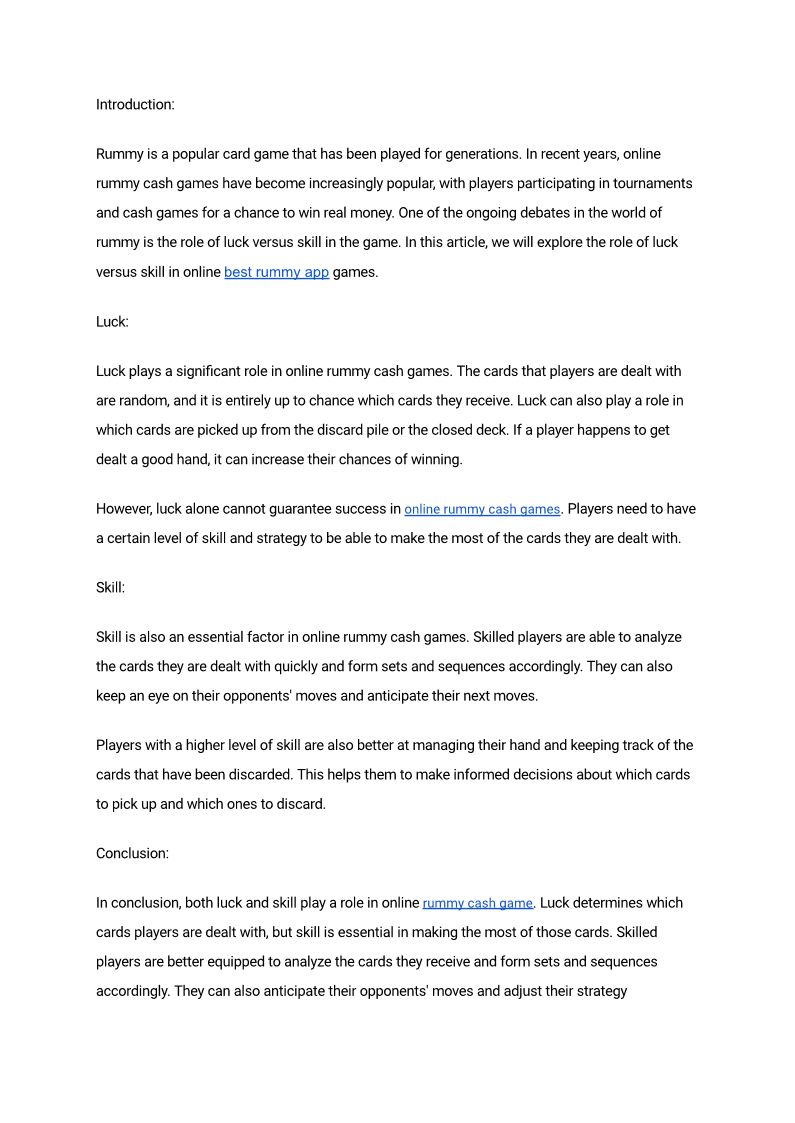 Introduction:

Rummy is a popular card game that has been played for generations. In recent years, online rummy cash games have become increasingly popular, with players participating in tournaments and cash games for a chance to win real money. One of the ongoing debates in the world of rummy is the role of luck versus skill in the game. In this article, we will explore the role of luck versus skill in online best rummy app games.

Luck:

Luck plays a significant role in online rummy cash games. The cards that players are dealt with are random, and it is entirely up to chance which cards they receive. Luck can also play a role in which cards are picked up from the discard pile or the closed deck. If a player happens to get dealt a good hand, it can increase their chances of winning.

However, luck alone cannot guarantee success in online rummy cash games. Players need to have a certain level of skill and strategy to be able to make the most of the cards they are dealt with.

Skill:

Skill is also an essential factor in online rummy cash games. Skilled players are able to analyze the cards they are dealt with quickly and form sets and sequences accordingly. They can also keep an eye on their opponents' moves and anticipate their next moves.

Players with a higher level of skill are also better at managing their hand and keeping track of the cards that have been discarded. This helps them to make informed decisions about which cards to pick up and which ones to discard.

Conclusion:

In conclusion, both luck and skill play a role in online rummy cash game. Luck determines which cards players are dealt with, but skill is essential in making the most of those cards. Skilled players are better equipped to analyze the cards they receive and form sets and sequences accordingly. They can also anticipate their opponents' moves and adjust their strategy